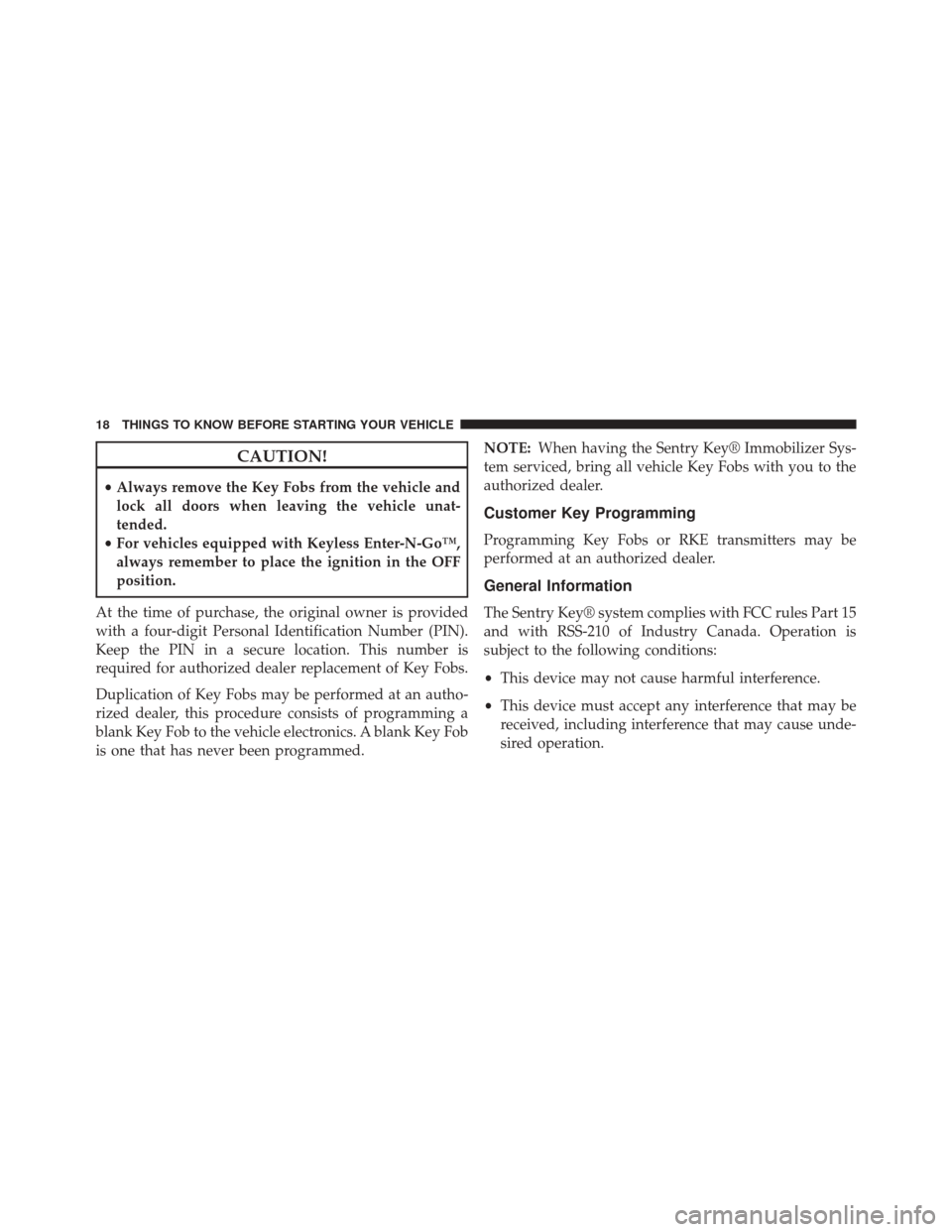 18 THINGS TO KNOW BEFORE STARTING YOUR VEHICLE

CAUTION!

• Always remove the Key Fobs from the vehicle and lock all doors when leaving the vehicle unattended.
• For vehicles equipped with Keyless Enter-N-Go™, always remember to place the ignition in the OFF position.

At the time of purchase, the original owner is provided with a four-digit Personal Identification Number (PIN). Keep the PIN in a secure location. This number is required for authorized dealer replacement of Key Fobs.

Duplication of Key Fobs may be performed at an authorized dealer, this procedure consists of programming a blank Key Fob to the vehicle electronics. A blank Key Fob is one that has never been programmed.

NOTE: When having the Sentry Key® Immobilizer System serviced, bring all vehicle Key Fobs with you to the authorized dealer.

Customer Key Programming

Programming Key Fobs or RKE transmitters may be performed at an authorized dealer.

General Information

The Sentry Key® system complies with FCC rules Part 15 and with RSS-210 of Industry Canada. Operation is subject to the following conditions:

• This device may not cause harmful interference.

• This device must accept any interference that may be received, including interference that may cause undesired operation.

carmanualsonline.info